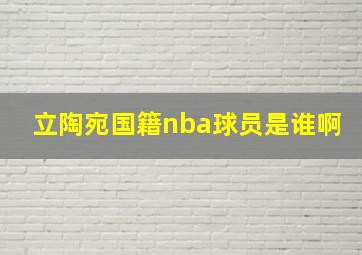 立陶宛国籍nba球员是谁啊